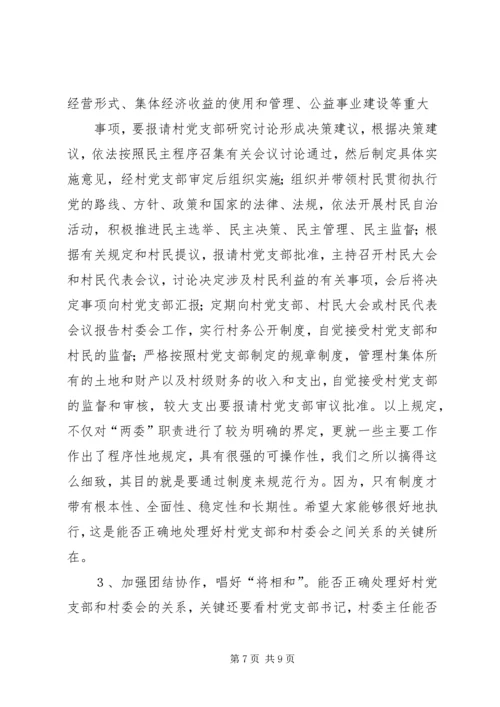 经营形式、集体经济收益的使用和管理、公益事业建设等重大

事项，要报请村党支部研究讨论形成决策建议，根据决策建议，依法按照民主程序召集有关会议讨论通过，然后制定具体实施意见，经村党支部审定后组织实施；组织并带领村民贯彻执行党的路线、方针、政策和国家的法律、法规，依法开展村民自治活动，积极推进民主选举、民主决策、民主管理、民主监督；根据有关规定和村民提议，报请村党支部批准，主持召开村民大会和村民代表会议，讨论决定涉及村民利益的有关事项，会后将决定事项向村党支部汇报；定期向村党支部、村民大会或村民代表会议报告村委会工作，实行村务公开制度，自觉接受村党支部和村民的监督；严格按照村党支部制定的规章制度，管理村集体所有的土地和财产以及村级财务的收入和支出，自觉接受村党支部的监督和审核，较大支出要报请村党支部审议批准。以上规定，不仅对“两委”职责进行了较为明确的界定，更就一些主要工作作出了程序性地规定，具有很强的可操作性，我们之所以搞得这么细致，其目的就是要通过制度来规范行为。因为，只有制度才带有根本性、全面性、稳定性和长期性。希望大家能够很好地执行，这是能否正确地处理好村党支部和村委会之间关系的关键所在。

3、加强团结协作，唱好“将相和”。能否正确处理好村党支部和村委会的关系，关键还要看村党支部书记，村委主任能否

第7页 共9页